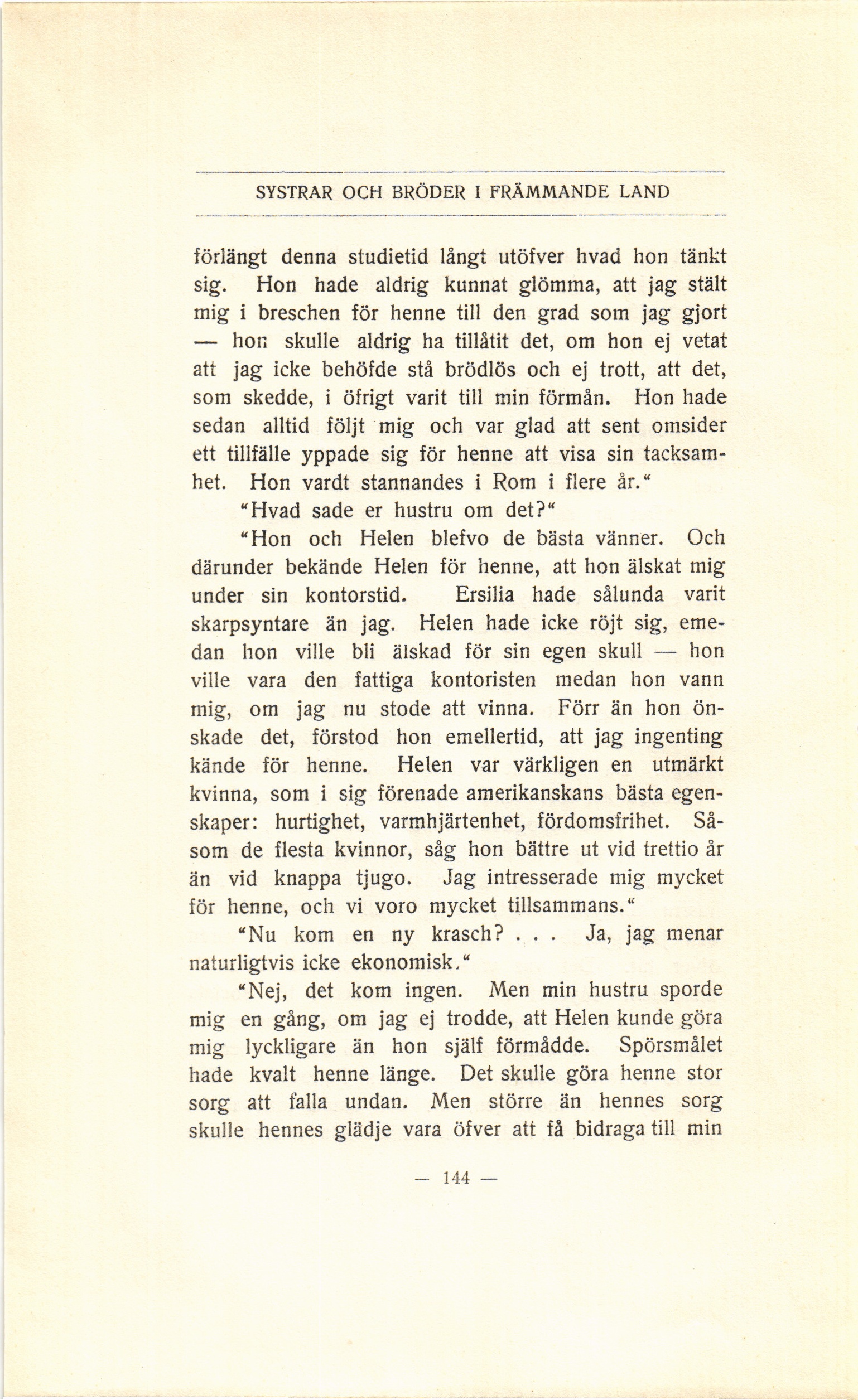 SYSTRAR OCH BRÖDER I FRÄMMANDE LAND

förlängt denna studietid långt utöfver hvad hon tänkt sig. Hon hade aldrig kunnat glömma, att jag stält mig i breschen för henne till den grad som jag gjort — hon skulle aldrig ha tillåtit det, om hon ej vetat att jag icke behöfde stå brödlös och ej trott, att det, som skedde, i öfrigt varit till min förmån. Hon hade sedan alltid följt mig och var glad att sent omsider ett tillfälle yppade sig för henne att visa sin tacksamhet. Hon vardt stannandes i Rom i flere år."

"Hvad sade er hustru om det?"

"Hon och Helen blefvo de bästa vänner. Och därunder bekände Helen för henne, att hon älskat mig under sin kontorstid. Ersilia hade sålunda varit skarpsyntare än jag. Helen hade icke röjt sig, emedan hon ville bli älskad för sin egen skull — hon ville vara den fattiga kontoristen medan hon vann mig, om jag nu stode att vinna. Förr än hon önskade det, förstod hon emellertid, att jag ingenting kände för henne. Helen var värkligen en utmärkt kvinna, som i sig förenade amerikanskans bästa egenskaper: hurtighet, varmhjärtenhet, fördomsfrihet. Såsom de flesta kvinnor, såg hon bättre ut vid trettio år än vid knappa tjugo. Jag intresserade mig mycket för henne, och vi voro mycket tillsammans."

"Nu kom en ny krasch? . . . Ja, jag menar naturligtvis icke ekonomisk."

"Nej, det kom ingen. Men min hustru sporde mig en gång, om jag ej trodde, att Helen kunde göra mig lyckligare än hon själf förmådde. Spörsmålet hade kvalt henne länge. Det skulle göra henne stor sorg att falla undan. Men större än hennes sorg skulle hennes glädje vara öfver att få bidraga till min

— 144 —